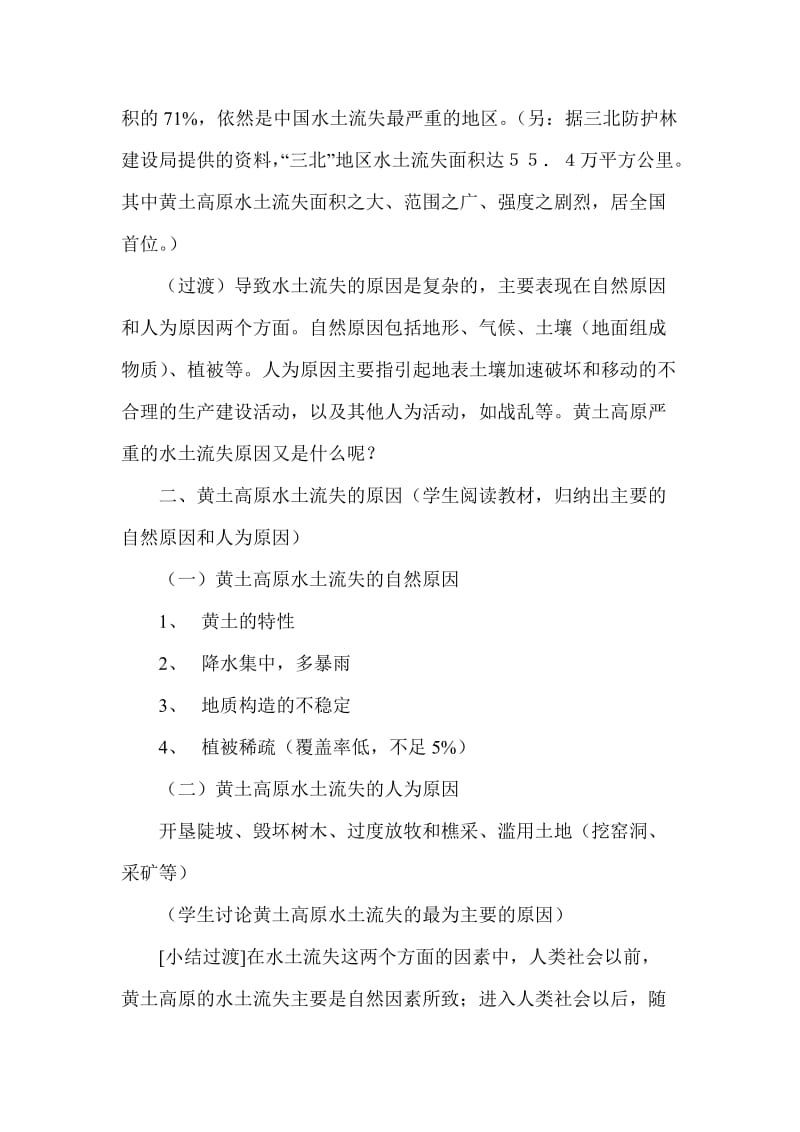 积的 71%，依然是中国水土流失最严重的地区。（另：据三北防护林建设局提供的资料，“三北”地区水土流失面积达５５．４万平方公里。其中黄土高原水土流失面积之大、范围之广、强度之剧烈，居全国首位。）

（过渡）导致水土流失的原因是复杂的，主要表现在自然原因和人为原因两个方面。自然原因包括地形、气候、土壤（地面组成物质）、植被等。人为原因主要指引起地表土壤加速破坏和移动的不合理的生产建设活动，以及其他人为活动，如战乱等。黄土高原严重的水土流失原因又是什么呢？

二、黄土高原水土流失的原因（学生阅读教材，归纳出主要的自然原因和人为原因）

（一）黄土高原水土流失的自然原因

1、 黄土的特性

2、 降水集中，多暴雨

3、 地质构造的不稳定

4、 植被稀疏（覆盖率低，不足 5%）

（二）黄土高原水土流失的人为原因

开垦陡坡、毁坏树木、过度放牧和樵采、滥用土地（挖窑洞、采矿等）

（学生讨论黄土高原水土流失的最为主要的原因）

[小结过渡]在水土流失这两个方面的因素中，人类社会以前，黄土高原的水土流失主要是自然因素所致；进入人类社会以后，随